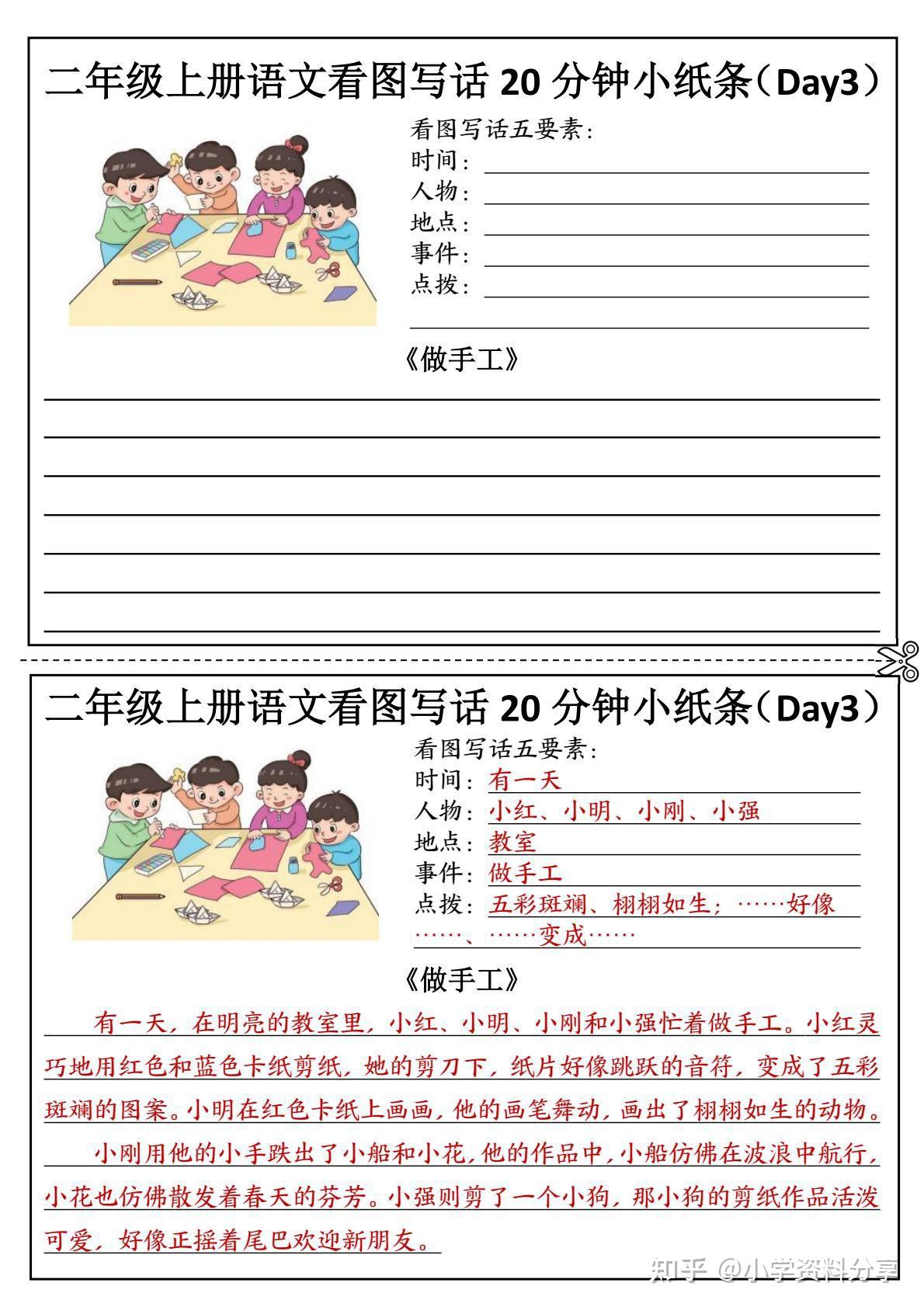 二年级上册语文看图写话 20 分钟小纸条（Day3）

看图写话五要素：
时间：
人物：
地点：
事件：
点拨：

《做手工》

二年级上册语文看图写话 20 分钟小纸条（Day3）

看图写话五要素：
时间：有一天
人物：小红、小明、小刚、小强
地点：教室
事件：做手工
点拨：五彩斑斓、栩栩如生；……好像……、……变成……

《做手工》

有一天，在明亮的教室里，小红、小明、小刚和小强忙着做手工。小红灵巧地用红色和蓝色卡纸剪纸，她的剪刀下，纸片好像跳跃的音符，变成了五彩斑斓的图案。小明在红色卡纸上画画，他的画笔舞动，画出了栩栩如生的动物。

小刚用他的小手跌出了小船和小花，他的作品中，小船仿佛在波浪中航行，小花也仿佛散发着春天的芬芳。小强则剪了一个小狗，那小狗的剪纸作品活泼可爱，好像正摇着尾巴欢迎新朋友。

知乎 @小学资料分享